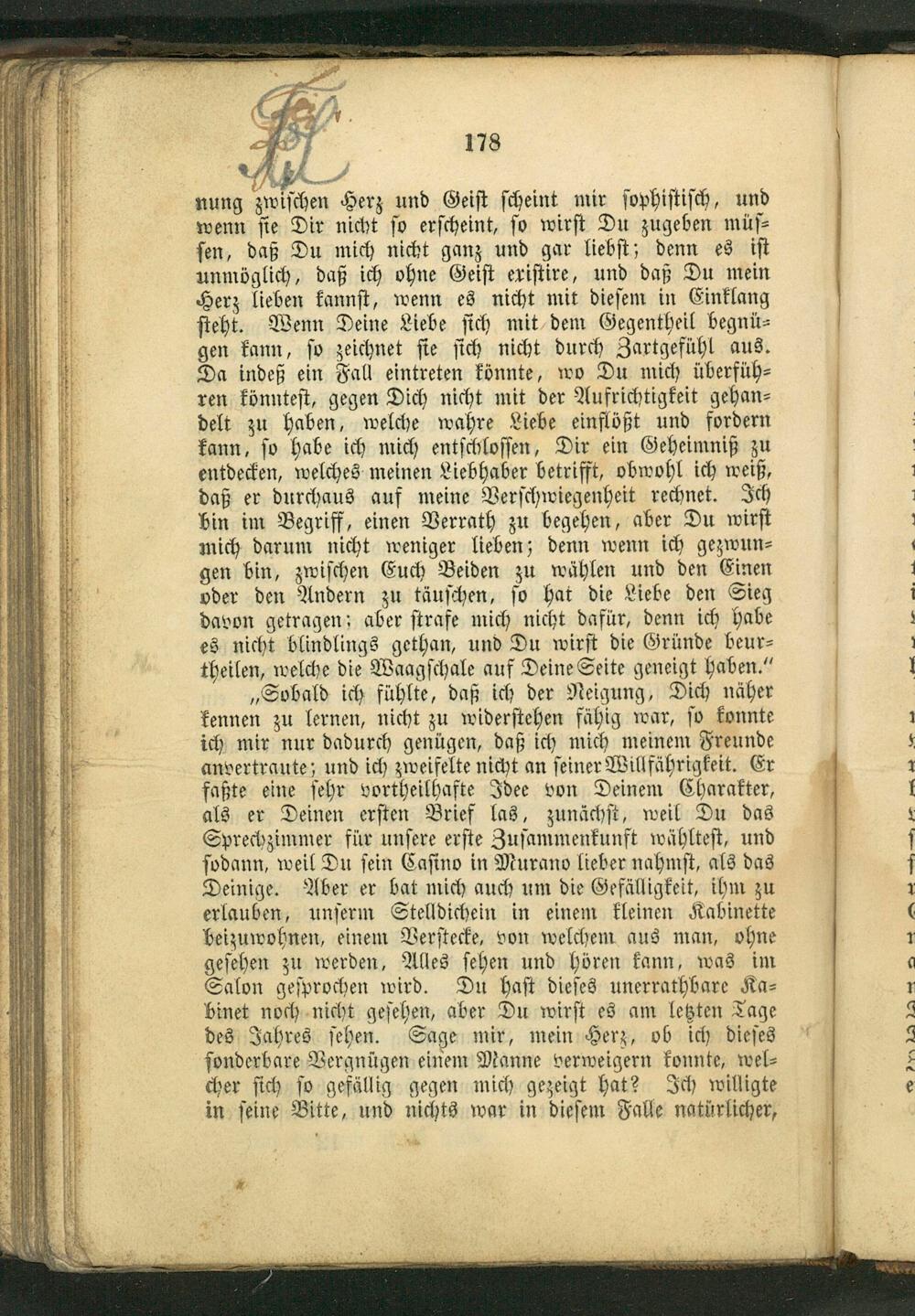 178

nung zwischen Herz und Geist scheint mir sophistisch, und wenn sie Dir nicht so erscheint, so wirst Du zugeben müssen, daß Du mich nicht ganz und gar liebst; denn es ist unmöglich, daß ich ohne Geist existire, und daß Du mein Herz lieben kannst, wenn es nicht mit diesem in Einklang steht. Wenn Deine Liebe sich mit dem Gegentheil begnügen kann, so zeichnet sie sich nicht durch Zartgefühl aus. Da indeß ein Fall eintreten könnte, wo Du mich überführen könntest, gegen Dich nicht mit der Aufrichtigkeit gehandelt zu haben, welche wahre Liebe einflößt und fordern kann, so habe ich mich entschlossen, Dir ein Geheimniß zu entdecken, welches meinen Liebhaber betrifft, obwohl ich weiß, daß er durchaus auf meine Verschwiegenheit rechnet. Ich bin im Begriff, einen Verrath zu begehen, aber Du wirst mich darum nicht weniger lieben; denn wenn ich gezwungen bin, zwischen Euch Beiden zu wählen und den Einen oder den Andern zu täuschen, so hat die Liebe den Sieg davon getragen; aber strafe mich nicht dafür, denn ich habe es nicht blindlings gethan, und Du wirst die Gründe beurtheilen, welche die Waagschale auf Deine Seite geneigt haben."

„Sobald ich fühlte, daß ich der Neigung, Dich näher kennen zu lernen, nicht zu widerstehen fähig war, so konnte ich mir nur dadurch genügen, daß ich mich meinem Freunde anvertraute; und ich zweifelte nicht an seiner Willfährigkeit. Er faßte eine sehr vortheilhafte Idee von Deinem Charakter, als er Deinen ersten Brief las, zunächst, weil Du das Sprechzimmer für unsere erste Zusammenkunft wähltest, und sodann, weil Du sein Casino in Murano lieber nahmst, als das Deinige. Aber er bat mich auch um die Gefälligkeit, ihm zu erlauben, unserm Stelldichein in einem kleinen Kabinette beizuwohnen, einem Verstecke, von welchem aus man, ohne gesehen zu werden, Alles sehen und hören kann, was im Salon gesprochen wird. Du hast dieses unerrathbare Kabinet noch nicht gesehen, aber Du wirst es am letzten Tage des Jahres sehen. Sage mir, mein Herz, ob ich dieses sonderbare Vergnügen einem Manne verweigern konnte, welcher sich so gefällig gegen mich gezeigt hat? Ich willigte in seine Bitte, und nichts war in diesem Falle natürlicher,